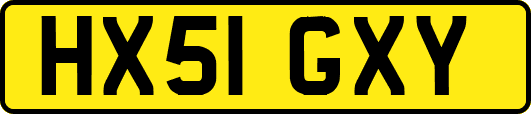 HX51 GXY